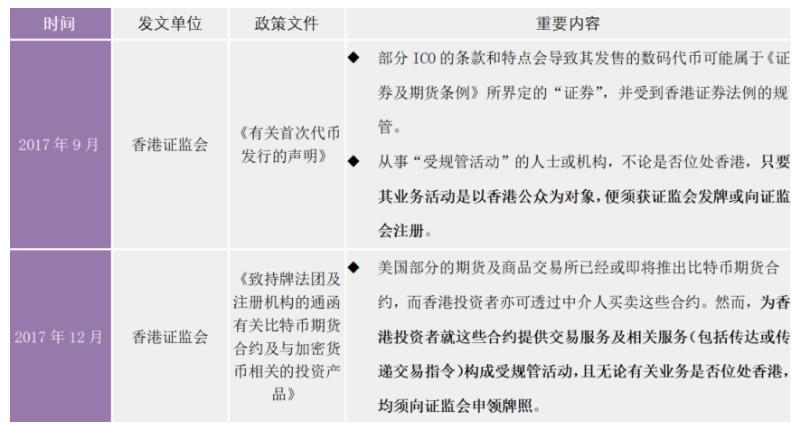 | 时间 | 发文单位 | 政策文件 | 重要内容 |
|---|---|---|---|
| 2017年9月 | 香港证监会 | 《有关首次代币发行的声明》 | ◆ 部分ICO的条款和特点会导致其发售的数码代币可能属于《证券及期货条例》所界定的“证券”，并受到香港证券法例的规管。 ◆ 从事“受规管活动”的人士或机构，不论是否位处香港，只要其业务活动是以香港公众为对象，便须获证监会发牌或向证监会注册。 |
| 2017年12月 | 香港证监会 | 《致持牌法团及注册机构的通函有关比特币期货合约及与加密货币相关的投资产品》 | ◆ 美国部分的期货及商品交易所已经或即将推出比特币期货合约，而香港投资者亦可透过中介人买卖这些合约。然而，为香港投资者就这些合约提供交易服务及相关服务（包括传达或传递交易指令）构成受规管活动，且无论有关业务是否位处香港，均须向证监会申领牌照。 |